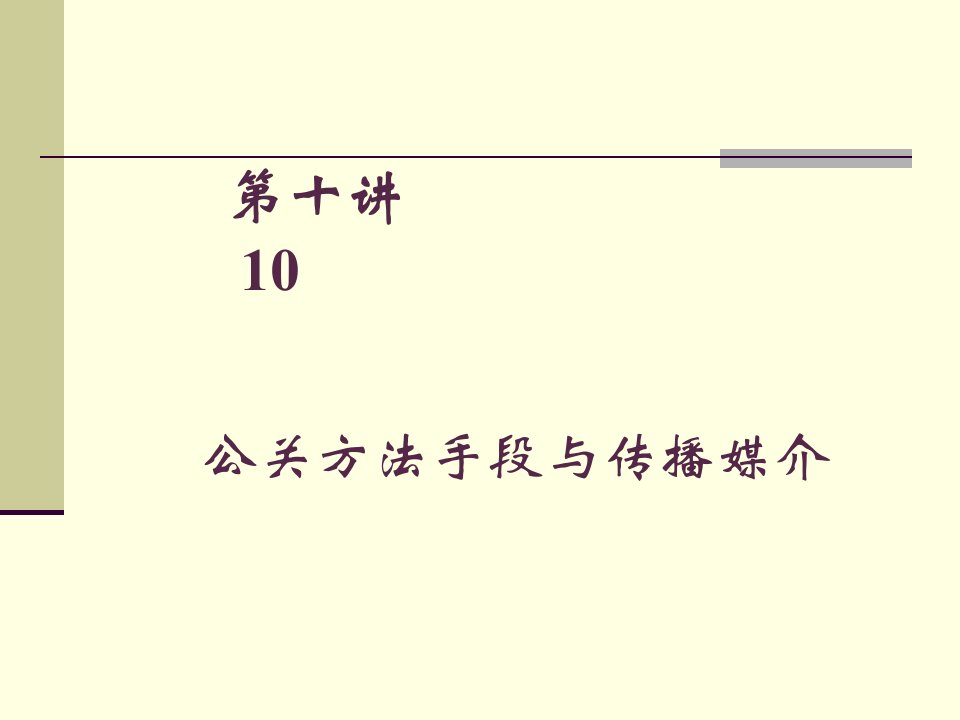 第十讲
10

公关方法手段与传播媒介